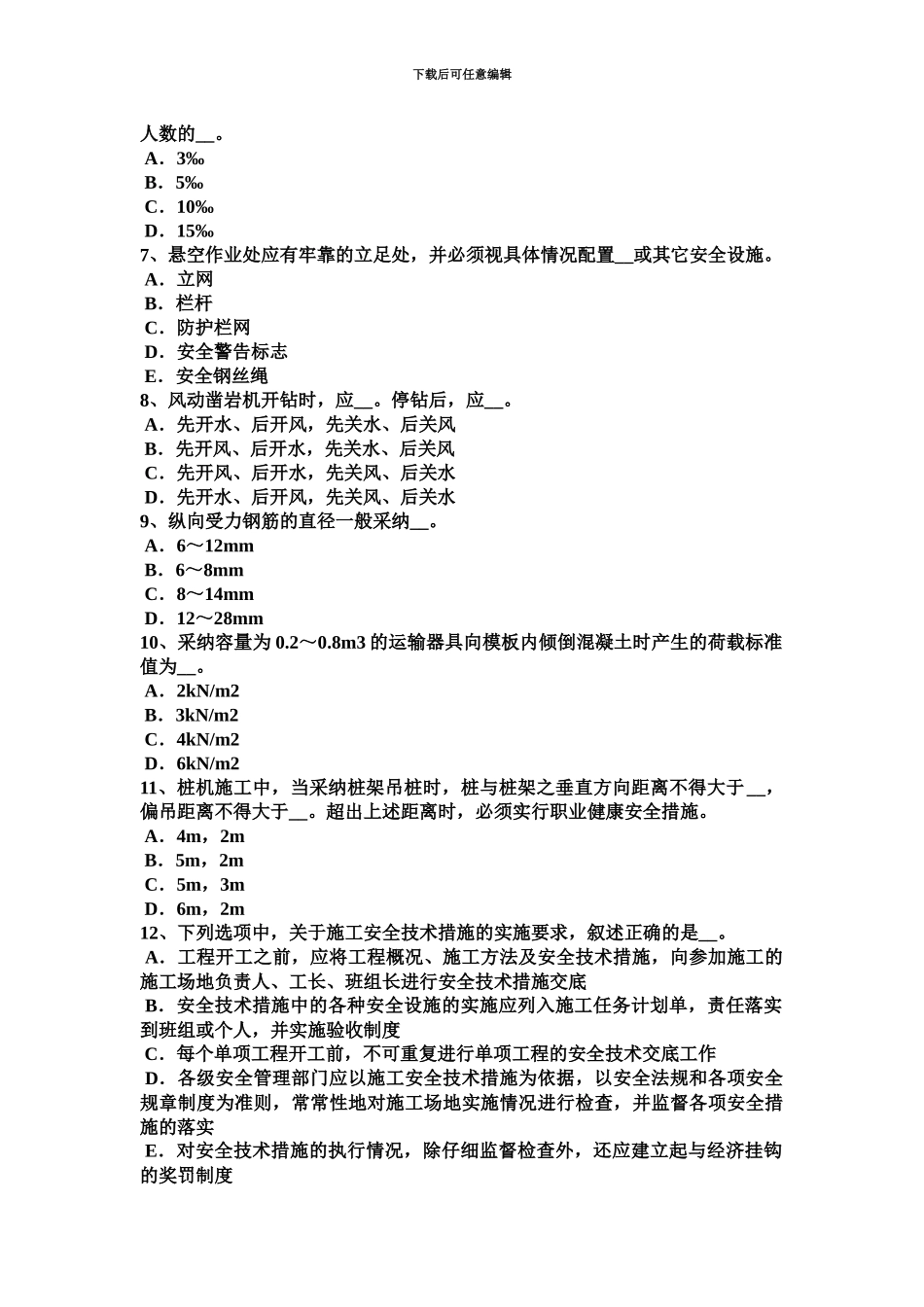 下载后可任意编辑

人数的__。
A．3‰
B．5‰
C．10‰
D．15‰
7、悬空作业处应有牢靠的立足处，并必须视具体情况配置__或其它安全设施。
A．立网
B．栏杆
C．防护栏网
D．安全警告标志
E．安全钢丝绳
8、风动凿岩机开钻时，应__。停钻后，应__。
A．先开水、后开风，先关水、后关风
B．先开风、后开水，先关水、后关风
C．先开风、后开水，先关风、后关水
D．先开水、后开风，先关风、后关水
9、纵向受力钢筋的直径一般采纳__。
A．6～12mm
B．6～8mm
C．8～14mm
D．12～28mm
10、采纳容量为 0.2～0.8m3 的运输器具向模板内倾倒混凝土时产生的荷载标准值为__。
A．2kN/m2
B．3kN/m2
C．4kN/m2
D．6kN/m2
11、桩机施工中，当采纳桩架吊桩时，桩与桩架之垂直方向距离不得大于__，偏吊距离不得大于__。超出上述距离时，必须实行职业健康安全措施。
A．4m，2m
B．5m，2m
C．5m，3m
D．6m，2m
12、下列选项中，关于施工安全技术措施的实施要求，叙述正确的是__。
A．工程开工之前，应将工程概况、施工方法及安全技术措施，向参加施工的施工场地负责人、工长、班组长进行安全技术措施交底
B．安全技术措施中的各种安全设施的实施应列入施工任务计划单，责任落实到班组或个人，并实施验收制度
C．每个单项工程开工前，不可重复进行单项工程的安全技术交底工作
D．各级安全管理部门应以施工安全技术措施为依据，以安全法规和各项安全规章制度为准则，常常性地对施工场地实施情况进行检查，并监督各项安全措施的落实
E．对安全技术措施的执行情况，除仔细监督检查外，还应建立起与经济挂钩的奖罚制度